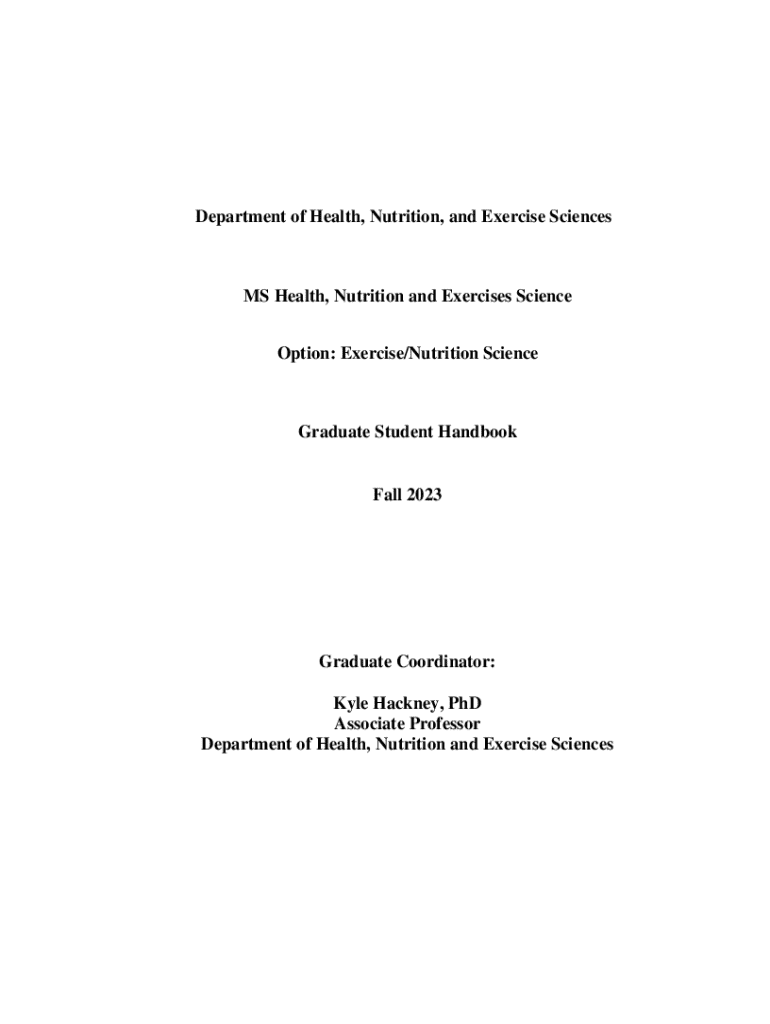 Department of Health, Nutrition, and Exercise Sciences

MS Health, Nutrition and Exercises Science

Option: Exercise/Nutrition Science

Graduate Student Handbook

Fall 2023

Graduate Coordinator:

Kyle Hackney, PhD
Associate Professor
Department of Health, Nutrition and Exercise Sciences